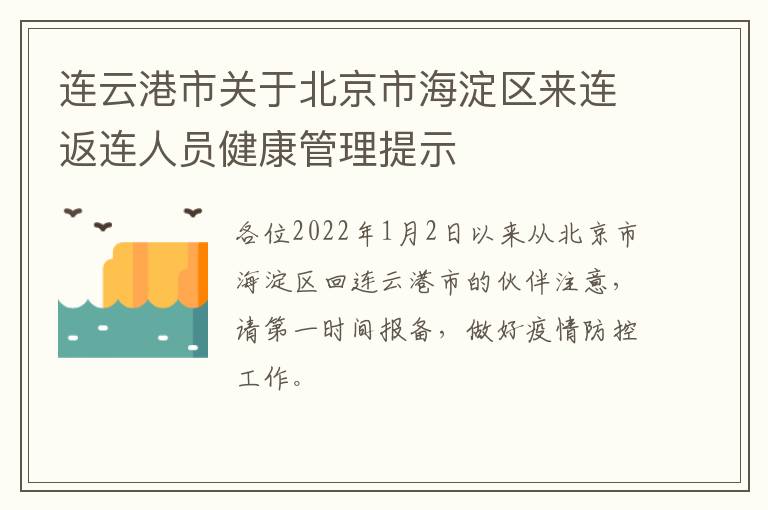 连云港市关于北京市海淀区来连返连人员健康管理提示

各位2022年1月2日以来从北京市海淀区回连云港市的伙伴注意，请第一时间报备，做好疫情防控工作。